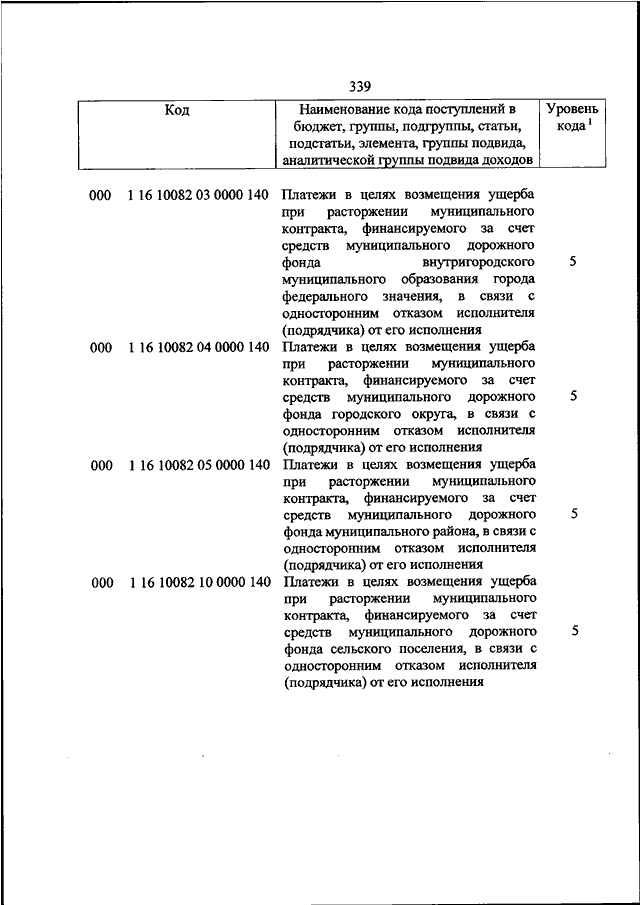 339

| Код | Наименование кода поступлений в бюджет, группы, подгруппы, статьи, подстатьи, элемента, группы подвида, аналитической группы подвида доходов | Уровень кода $^1$ |
|---|---|---|
| 000 1 16 10082 03 0000 140 | Платежи в целях возмещения ущерба при расторжении муниципального контракта, финансируемого за счет средств муниципального дорожного фонда внутригородского муниципального образования города федерального значения, в связи с односторонним отказом исполнителя (подрядчика) от его исполнения | 5 |
| 000 1 16 10082 04 0000 140 | Платежи в целях возмещения ущерба при расторжении муниципального контракта, финансируемого за счет средств муниципального дорожного фонда городского округа, в связи с односторонним отказом исполнителя (подрядчика) от его исполнения | 5 |
| 000 1 16 10082 05 0000 140 | Платежи в целях возмещения ущерба при расторжении муниципального контракта, финансируемого за счет средств муниципального дорожного фонда муниципального района, в связи с односторонним отказом исполнителя (подрядчика) от его исполнения | 5 |
| 000 1 16 10082 10 0000 140 | Платежи в целях возмещения ущерба при расторжении муниципального контракта, финансируемого за счет средств муниципального дорожного фонда сельского поселения, в связи с односторонним отказом исполнителя (подрядчика) от его исполнения | 5 |